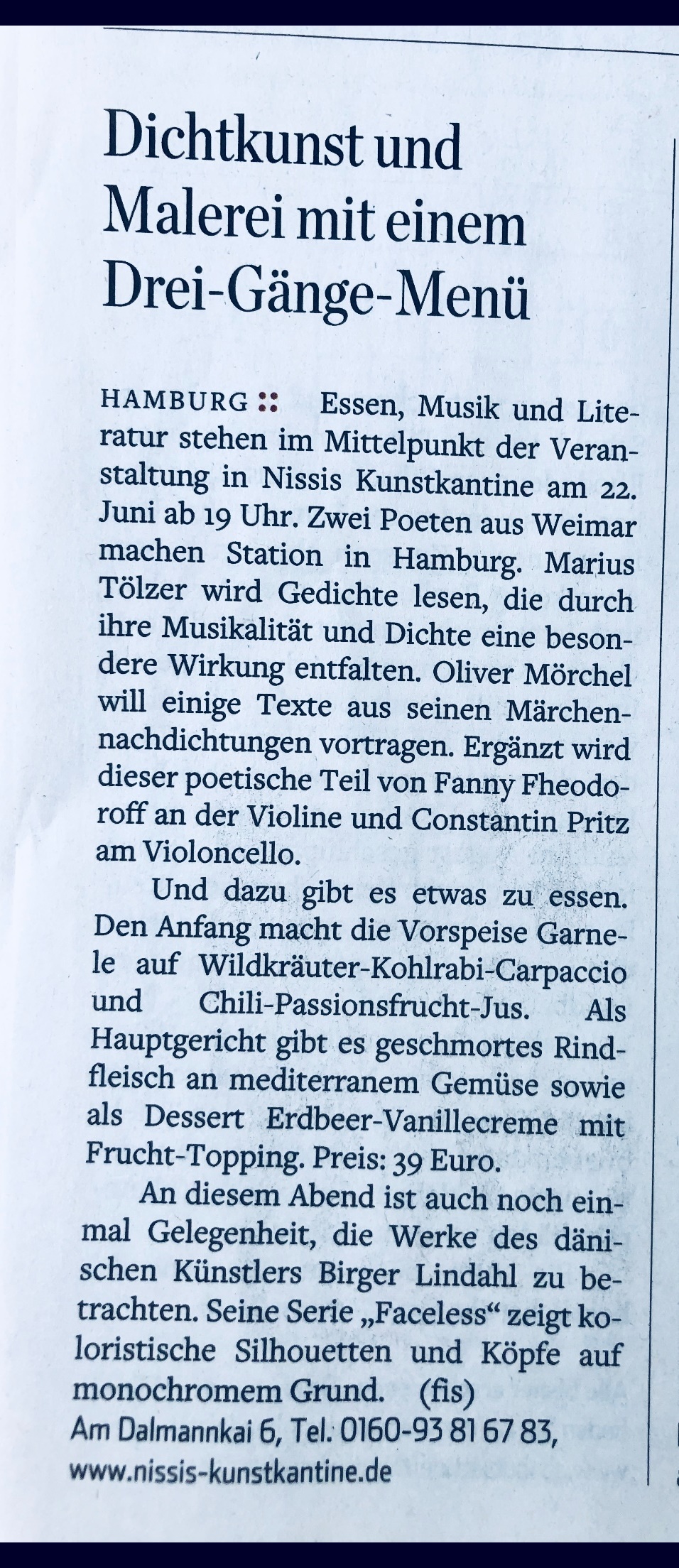 Dichtkunst und Malerei mit einem Drei-Gänge-Menü

HAMBURG :: Essen, Musik und Literatur stehen im Mittelpunkt der Veranstaltung in Nissis Kunstkantine am 22. Juni ab 19 Uhr. Zwei Poeten aus Weimar machen Station in Hamburg. Marius Tölzer wird Gedichte lesen, die durch ihre Musikalität und Dichte eine besondere Wirkung entfalten. Oliver Mörchel will einige Texte aus seinen Märchennachdichtungen vortragen. Ergänzt wird dieser poetische Teil von Fanny Fheodoroff an der Violine und Constantin Pritz am Violoncello.

Und dazu gibt es etwas zu essen. Den Anfang macht die Vorspeise Garnele auf Wildkräuter-Kohlrabi-Carpaccio und Chili-Passionsfrucht-Jus. Als Hauptgericht gibt es geschmortes Rindfleisch an mediterranem Gemüse sowie als Dessert Erdbeer-Vanillecreme mit Frucht-Topping. Preis: 39 Euro.

An diesem Abend ist auch noch einmal Gelegenheit, die Werke des dänischen Künstlers Birger Lindahl zu betrachten. Seine Serie „Faceless“ zeigt koloristische Silhouetten und Köpfe auf monochromem Grund. (fis)

Am Dalmannkai 6, Tel. 0160-93 81 67 83,
www.nissis-kunstkantine.de